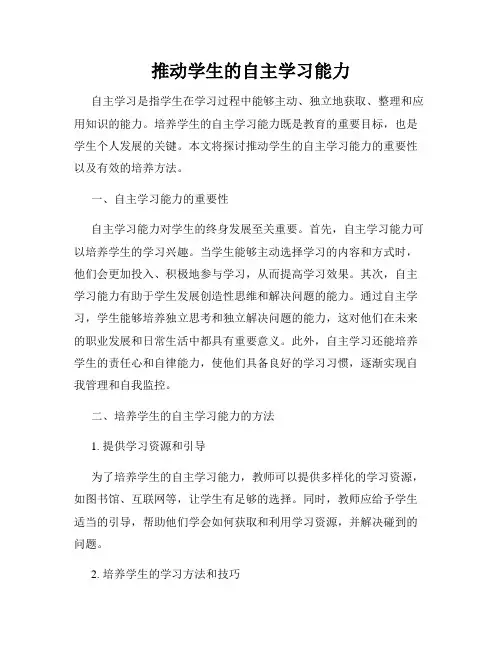 推动学生的自主学习能力

自主学习是指学生在学习过程中能够主动、独立地获取、整理和应用知识的能力。培养学生的自主学习能力既是教育的重要目标，也是学生个人发展的关键。本文将探讨推动学生的自主学习能力的重要性以及有效的培养方法。

一、自主学习能力的重要性

自主学习能力对学生的终身发展至关重要。首先，自主学习能力可以培养学生的学习兴趣。当学生能够主动选择学习的内容和方式时，他们会更加投入、积极地参与学习，从而提高学习效果。其次，自主学习能力有助于学生发展创造性思维和解决问题的能力。通过自主学习，学生能够培养独立思考和独立解决问题的能力，这对他们在未来的职业发展和日常生活中都具有重要意义。此外，自主学习还能培养学生的责任心和自律能力，使他们具备良好的学习习惯，逐渐实现自我管理和自我监控。

二、培养学生的自主学习能力的方法

1. 提供学习资源和引导

为了培养学生的自主学习能力，教师可以提供多样化的学习资源，如图书馆、互联网等，让学生有足够的选择。同时，教师应给予学生适当的引导，帮助他们学会如何获取和利用学习资源，并解决碰到的问题。

2. 培养学生的学习方法和技巧